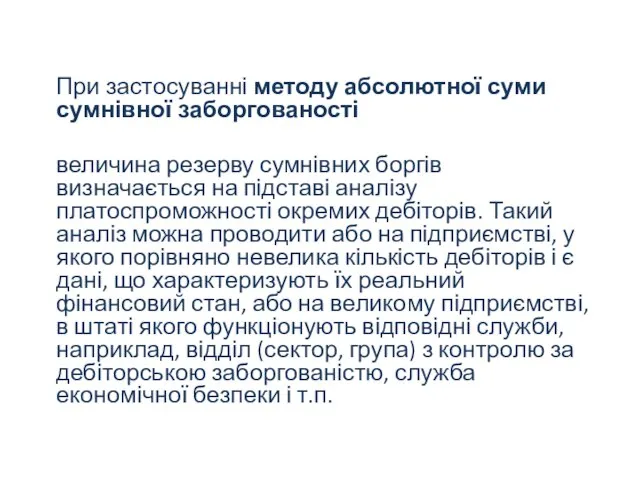 При застосуванні методу абсолютної суми сумнівної заборгованості

величина резерву сумнівних боргів визначається на підставі аналізу платоспроможності окремих дебіторів. Такий аналіз можна проводити або на підприємстві, у якого порівняно невелика кількість дебіторів і є дані, що характеризують їх реальний фінансовий стан, або на великому підприємстві, в штаті якого функціонують відповідні служби, наприклад, відділ (сектор, група) з контролю за дебіторською заборгованістю, служба економічної безпеки і т.п.